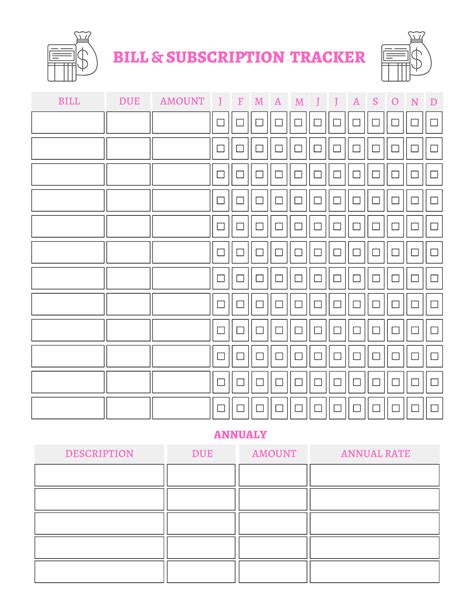 BILL & SUBSCRIPTION TRACKER

| BILL | DUE | AMOUNT | J | F | M | A | M | J | J | A | S | O | N | D |
|---|---|---|---|---|---|---|---|---|---|---|---|---|---|---|
| | | | | | | | | | | | | | | |
| | | | | | | | | | | | | | | |
| | | | | | | | | | | | | | | |
| | | | | | | | | | | | | | | |
| | | | | | | | | | | | | | | |
| | | | | | | | | | | | | | | |
| | | | | | | | | | | | | | | |
| | | | | | | | | | | | | | | |
| | | | | | | | | | | | | | | |
| | | | | | | | | | | | | | | |
| | | | | | | | | | | | | | | |
| | | | | | | | | | | | | | | |

ANNUALY

| DESCRIPTION | DUE | AMOUNT | ANNUAL RATE |
|---|---|---|---|
| | | | |
| | | | |
| | | | |
| | | | |
| | | | |